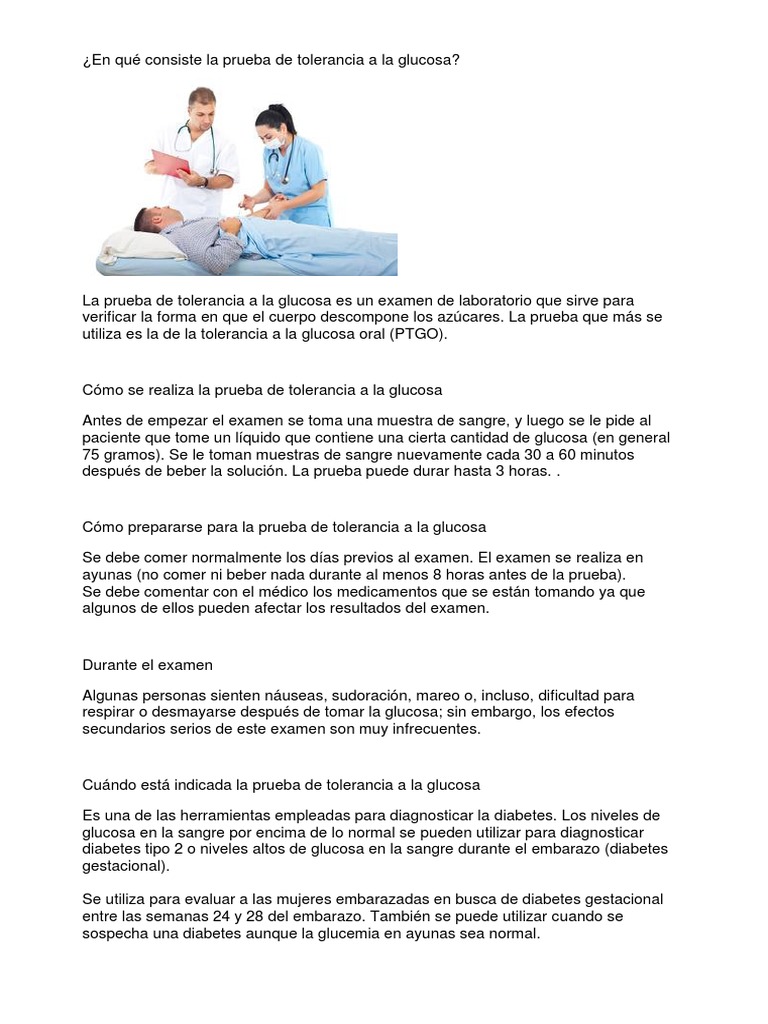 ¿En qué consiste la prueba de tolerancia a la glucosa?

La prueba de tolerancia a la glucosa es un examen de laboratorio que sirve para verificar la forma en que el cuerpo descompone los azúcares. La prueba que más se utiliza es la de la tolerancia a la glucosa oral (PTGO).

Cómo se realiza la prueba de tolerancia a la glucosa

Antes de empezar el examen se toma una muestra de sangre, y luego se le pide al paciente que tome un líquido que contiene una cierta cantidad de glucosa (en general 75 gramos). Se le toman muestras de sangre nuevamente cada 30 a 60 minutos después de beber la solución. La prueba puede durar hasta 3 horas. .

Cómo prepararse para la prueba de tolerancia a la glucosa

Se debe comer normalmente los días previos al examen. El examen se realiza en ayunas (no comer ni beber nada durante al menos 8 horas antes de la prueba).
Se debe comentar con el médico los medicamentos que se están tomando ya que algunos de ellos pueden afectar los resultados del examen.

Durante el examen

Algunas personas sienten náuseas, sudoración, mareo o, incluso, dificultad para respirar o desmayarse después de tomar la glucosa; sin embargo, los efectos secundarios serios de este examen son muy infrecuentes.

Cuándo está indicada la prueba de tolerancia a la glucosa

Es una de las herramientas empleadas para diagnosticar la diabetes. Los niveles de glucosa en la sangre por encima de lo normal se pueden utilizar para diagnosticar diabetes tipo 2 o niveles altos de glucosa en la sangre durante el embarazo (diabetes gestacional).

Se utiliza para evaluar a las mujeres embarazadas en busca de diabetes gestacional entre las semanas 24 y 28 del embarazo. También se puede utilizar cuando se sospecha una diabetes aunque la glucemia en ayunas sea normal.